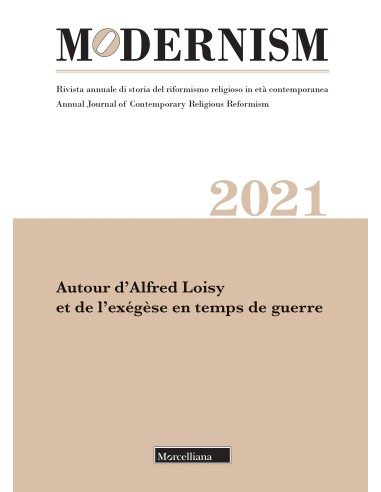 MODERNISM

Rivista annuale di storia del riformismo religioso in età contemporanea
Annual Journal of Contemporary Religious Reformism

2021

Autour d'Alfred Loisy
et de l'exégèse en temps de guerre

Morcelliana